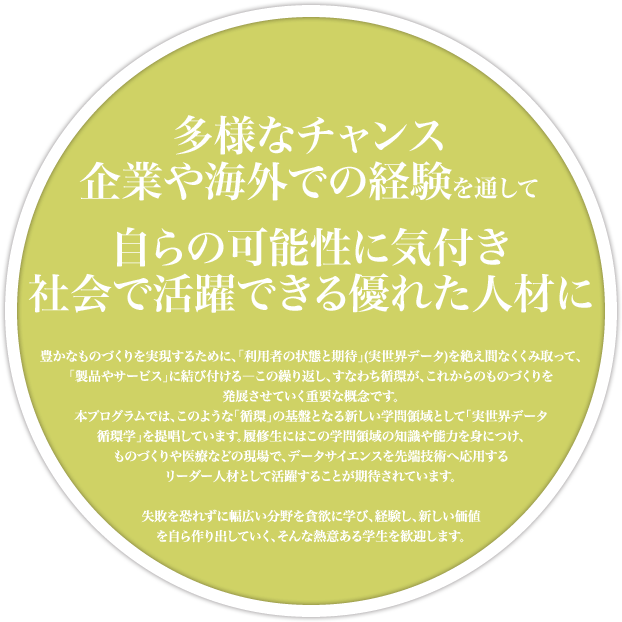 多様なチャンス
企業や海外での経験を通して

自らの可能性に気付き
社会で活躍できる優れた人材に

豊かなものづくりを実現するために、「利用者の状態と期待」(実世界データ)を絶え間なくくみ取って、「製品やサービス」に結び付ける―この繰り返し、すなわち循環が、これからのものづくりを発展させていく重要な概念です。
本プログラムでは、このような「循環」の基盤となる新しい学問領域として「実世界データ循環学」を提唱しています。履修生にはこの学問領域の知識や能力を身につけ、ものづくりや医療などの現場で、データサイエンスを先端技術へ応用するリーダー人材として活躍することが期待されています。

失敗を恐れずに幅広い分野を貪欲に学び、経験し、新しい価値を自ら作り出していく、そんな熱意ある学生を歓迎します。